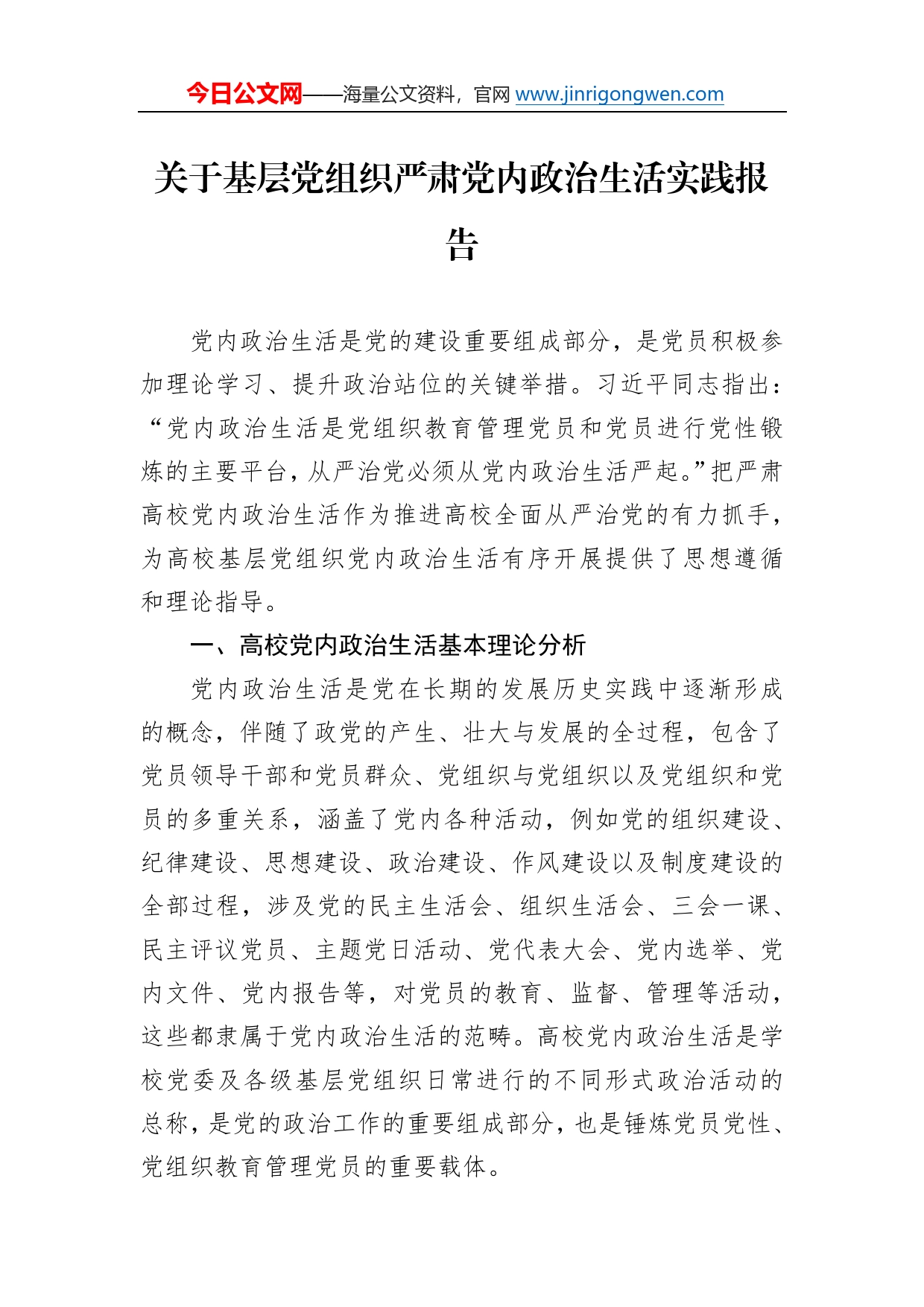 今日公文网——海量公文资料，官网 www.jinrigongwen.com

关于基层党组织严肃党内政治生活实践报告

党内政治生活是党的建设重要组成部分，是党员积极参加理论学习、提升政治站位的关键举措。习近平同志指出：“党内政治生活是党组织教育管理党员和党员进行党性锻炼的主要平台，从严治党必须从党内政治生活严起。”把严肃高校党内政治生活作为推进高校全面从严治党的有力抓手，为高校基层党组织党内政治生活有序开展提供了思想遵循和理论指导。

一、高校党内政治生活基本理论分析

党内政治生活是党在长期的发展历史实践中逐渐形成的概念，伴随了政党的产生、壮大与发展的全过程，包含了党员领导干部和党员群众、党组织与党组织以及党组织和党员的多重关系，涵盖了党内各种活动，例如党的组织建设、纪律建设、思想建设、政治建设、作风建设以及制度建设的全部过程，涉及党的民主生活会、组织生活会、三会一课、民主评议党员、主题党日活动、党代表大会、党内选举、党内文件、党内报告等，对党员的教育、监督、管理等活动，这些都隶属于党内政治生活的范畴。高校党内政治生活是学校党委及各级基层党组织日常进行的不同形式政治活动的总称，是党的政治工作的重要组成部分，也是锤炼党员党性、党组织教育管理党员的重要载体。